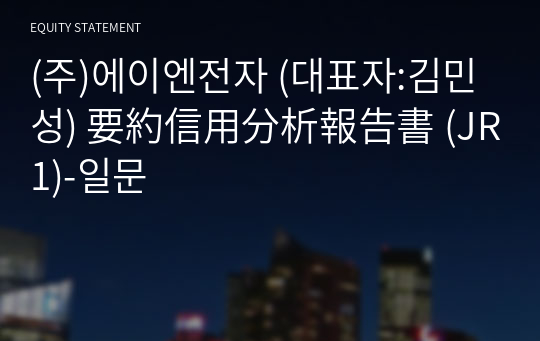 EQUITY STATEMENT

(주)에이엔전자 (대표자:김민성) 要約信用分析報告書 (JR1)-일문